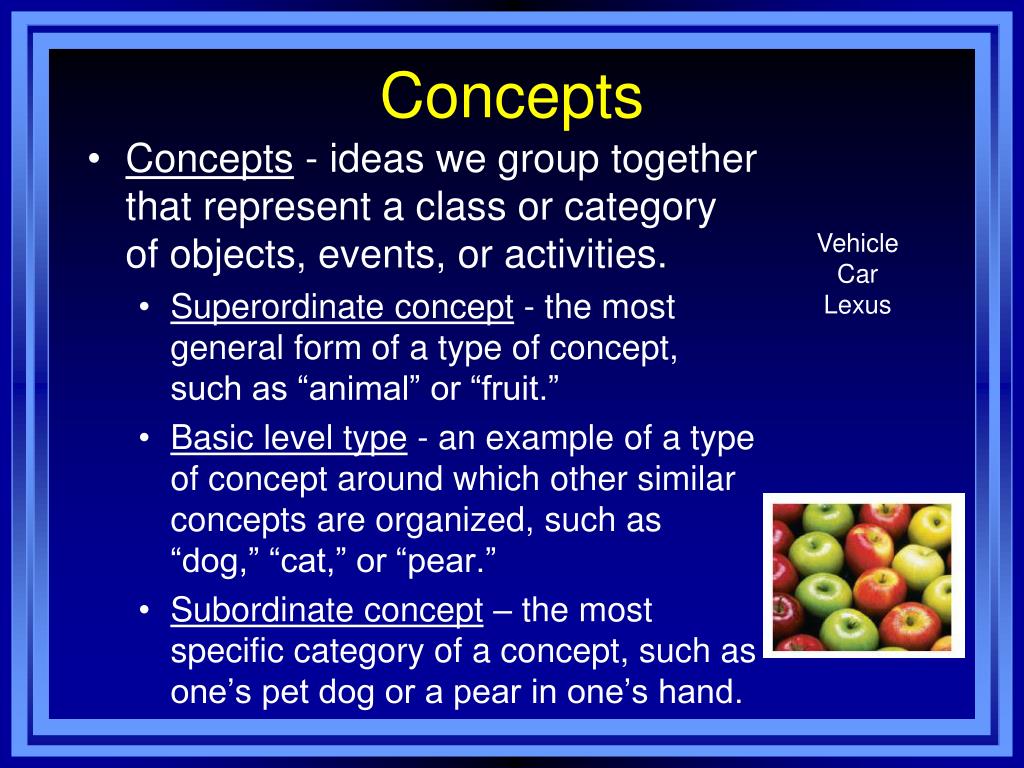 Concepts

• Concepts - ideas we group together that represent a class or category of objects, events, or activities.

• Superordinate concept - the most general form of a type of concept, such as “animal” or “fruit.”

• Basic level type - an example of a type of concept around which other similar concepts are organized, such as “dog,” “cat,” or “pear.”

• Subordinate concept – the most specific category of a concept, such as one’s pet dog or a pear in one’s hand.

Vehicle
Car
Lexus